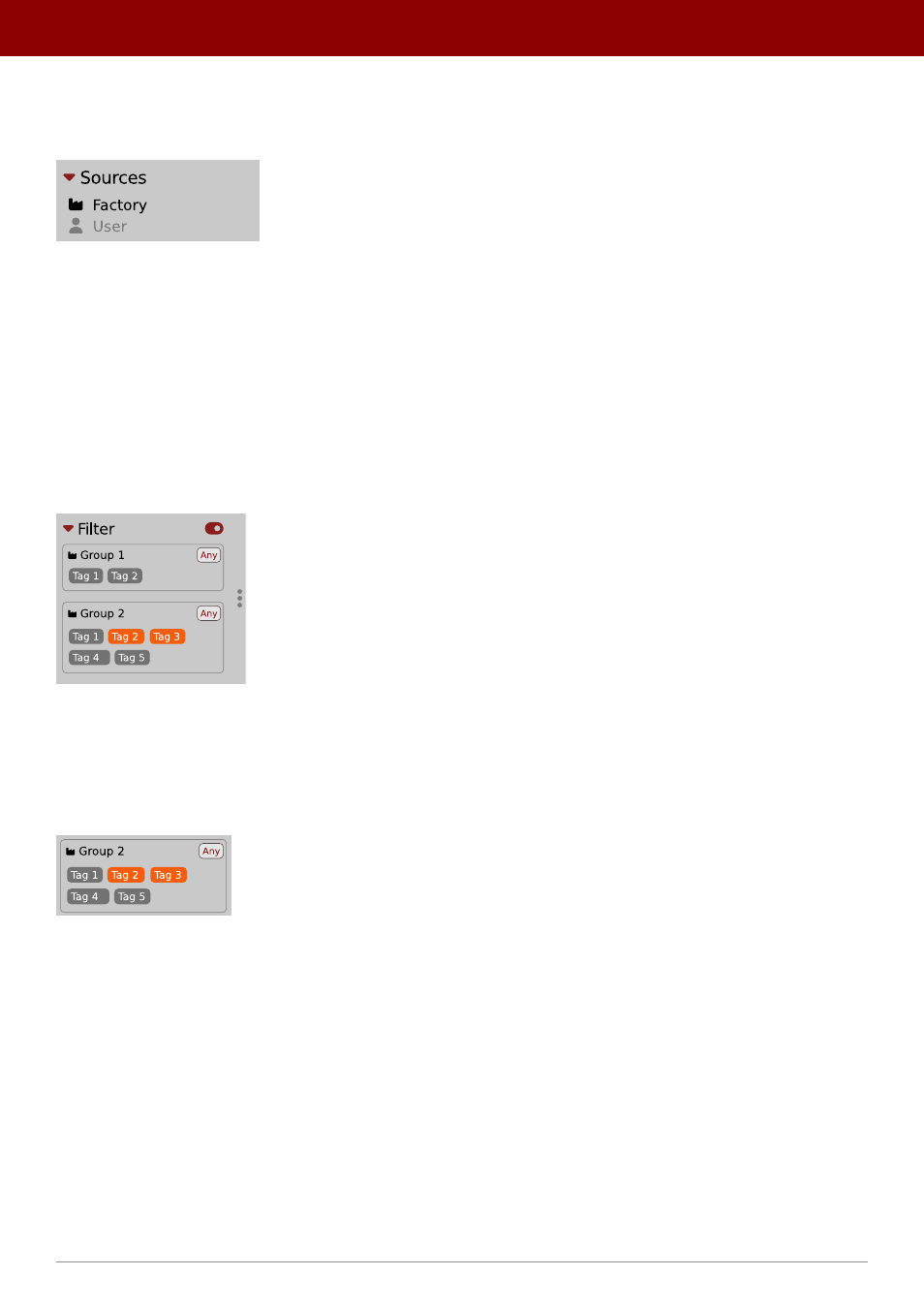 Sources
Factory
User

Filter
Group 1
Any
Tag 1
Tag 2
Group 2
Any
Tag 1
Tag 2
Tag 3
Tag 4
Tag 5

Group 2
Any
Tag 1
Tag 2
Tag 3
Tag 4
Tag 5